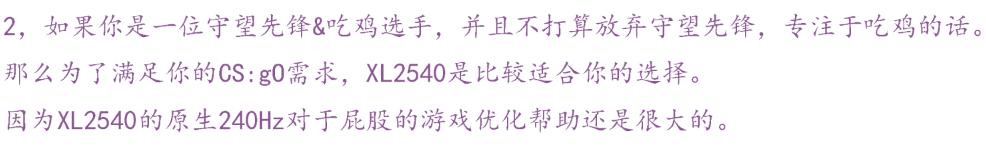 2，如果你是一位守望先锋&吃鸡选手，并且不打算放弃守望先锋，专注于吃鸡的话。

那么为了满足你的CS:gO需求，XL2540是比较适合你的选择。

因为XL2540的原生240Hz对于屁股的游戏优化帮助还是很大的。